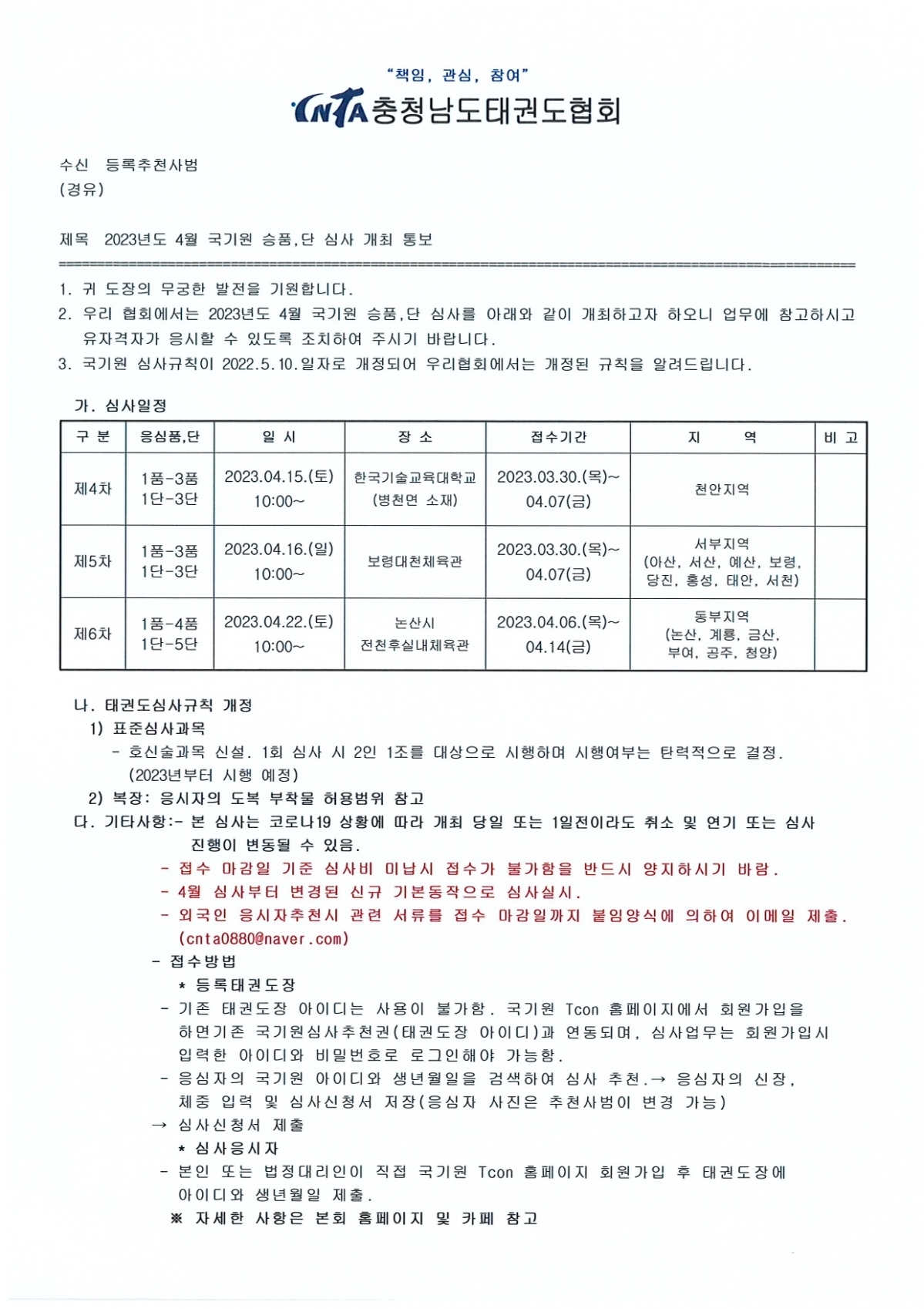 "책임, 관심, 참여"

CNTA 충청남도태권도협회

수신 등록추천사범
(경유)

제목 2023년도 4월 국기원 승품,단 심사 개최 통보

1. 귀 도장의 무궁한 발전을 기원합니다.
2. 우리 협회에서는 2023년도 4월 국기원 승품,단 심사를 아래와 같이 개최하고자 하오니 업무에 참고하시고 유자격자가 응시할 수 있도록 조치하여 주시기 바랍니다.
3. 국기원 심사규칙이 2022.5.10.일자로 개정되어 우리협회에서는 개정된 규칙을 알려드립니다.

가. 심사일정

| 구 분 | 응심품,단 | 일 시 | 장 소 | 접수기간 | 지 역 | 비 고 |
|---|---|---|---|---|---|---|
| 제4차 | 1품-3품 1단-3단 | 2023.04.15.(토) 10:00~ | 한국기술교육대학교 (병천면 소재) | 2023.03.30.(목)~ 04.07(금) | 천안지역 | |
| 제5차 | 1품-3품 1단-3단 | 2023.04.16.(일) 10:00~ | 보령대천체육관 | 2023.03.30.(목)~ 04.07(금) | 서부지역 (아산, 서산, 예산, 보령, 당진, 홍성, 태안, 서천) | |
| 제6차 | 1품-4품 1단-5단 | 2023.04.22.(토) 10:00~ | 논산시 전천후실내체육관 | 2023.04.06.(목)~ 04.14(금) | 동부지역 (논산, 계룡, 금산, 부여, 공주, 청양) | |

나. 태권도심사규칙 개정
1) 표준심사과목
- 호신술과목 신설. 1회 심사 시 2인 1조를 대상으로 시행하며 시행여부는 탄력적으로 결정. (2023년부터 시행 예정)
2) 복장: 응시자의 도복 부착물 허용범위 참고
다. 기타사항:- 본 심사는 코로나19 상황에 따라 개최 당일 또는 1일전이라도 취소 및 연기 또는 심사 진행이 변동될 수 있음.
- 접수 마감일 기준 심사비 미납시 접수가 불가함을 반드시 양지하시기 바람.
- 4월 심사부터 변경된 신규 기본동작으로 심사실시.
- 외국인 응시자추천시 관련 서류를 접수 마감일까지 붙임양식에 의하여 이메일 제출. (cnta0880@naver.com)
- 접수방법
* 등록태권도장
- 기존 태권도장 아이디는 사용이 불가함. 국기원 Tcon 홈페이지에서 회원가입을 하면기존 국기원심사추천권(태권도장 아이디)과 연동되며, 심사업무는 회원가입시 입력한 아이디와 비밀번호로 로그인해야 가능함.
- 응심자의 국기원 아이디와 생년월일을 검색하여 심사 추천.→ 응심자의 신장, 체중 입력 및 심사신청서 저장(응심자 사진은 추천사범이 변경 가능)
→ 심사신청서 제출
* 심사응시자
- 본인 또는 법정대리인이 직접 국기원 Tcon 홈페이지 회원가입 후 태권도장에 아이디와 생년월일 제출.
※ 자세한 사항은 본회 홈페이지 및 카페 참고